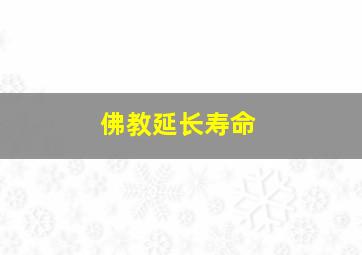 佛教延长寿命